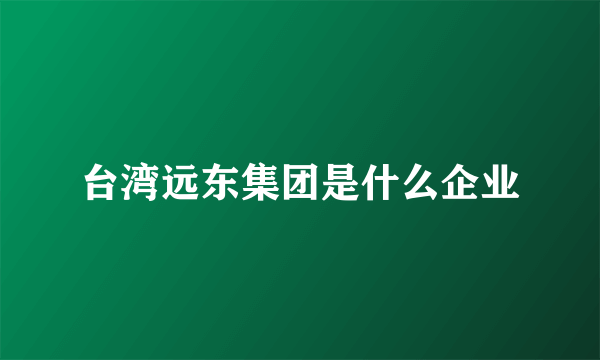 台湾远东集团是什么企业